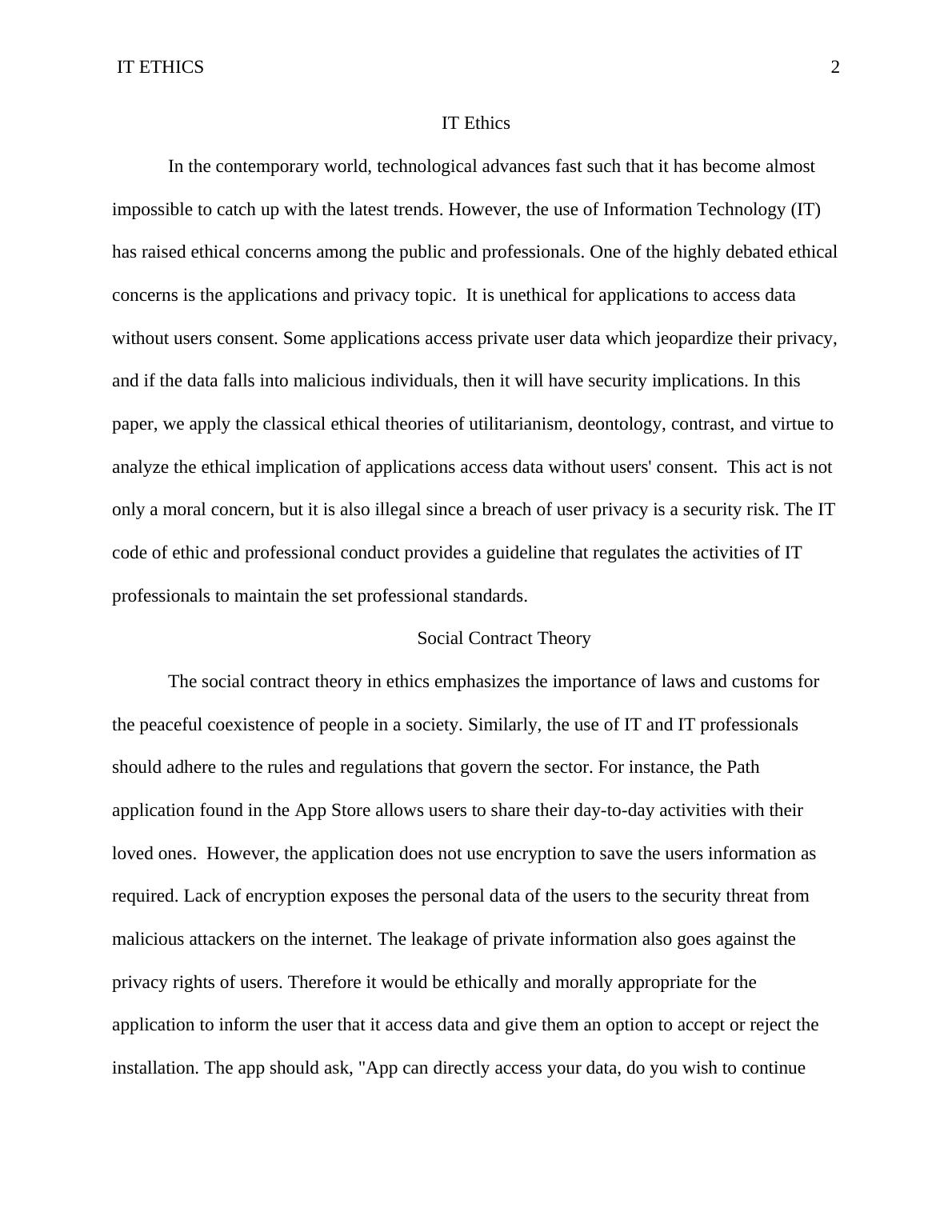 IT ETHICS 2

IT Ethics

In the contemporary world, technological advances fast such that it has become almost impossible to catch up with the latest trends. However, the use of Information Technology (IT) has raised ethical concerns among the public and professionals. One of the highly debated ethical concerns is the applications and privacy topic.  It is unethical for applications to access data without users consent. Some applications access private user data which jeopardize their privacy, and if the data falls into malicious individuals, then it will have security implications. In this paper, we apply the classical ethical theories of utilitarianism, deontology, contrast, and virtue to analyze the ethical implication of applications access data without users' consent.  This act is not only a moral concern, but it is also illegal since a breach of user privacy is a security risk. The IT code of ethic and professional conduct provides a guideline that regulates the activities of IT professionals to maintain the set professional standards.

Social Contract Theory

The social contract theory in ethics emphasizes the importance of laws and customs for the peaceful coexistence of people in a society. Similarly, the use of IT and IT professionals should adhere to the rules and regulations that govern the sector. For instance, the Path application found in the App Store allows users to share their day-to-day activities with their loved ones.  However, the application does not use encryption to save the users information as required. Lack of encryption exposes the personal data of the users to the security threat from malicious attackers on the internet. The leakage of private information also goes against the privacy rights of users. Therefore it would be ethically and morally appropriate for the application to inform the user that it access data and give them an option to accept or reject the installation. The app should ask, "App can directly access your data, do you wish to continue